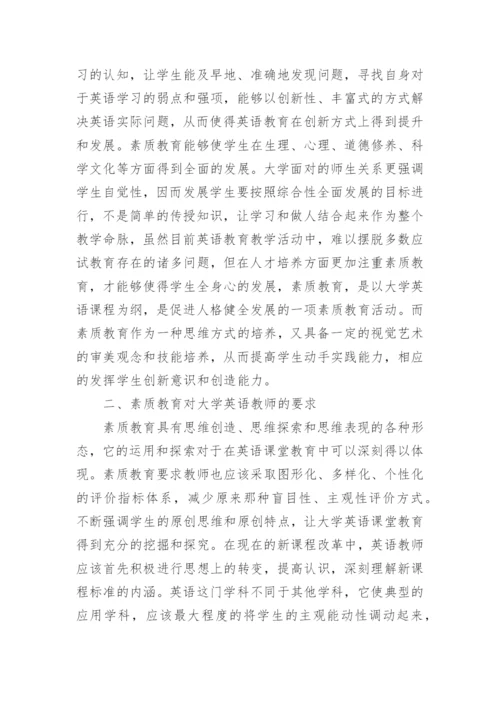 习的认知，让学生能及早地、准确地发现问题，寻找自身对于英语学习的弱点和强项，能够以创新性、丰富式的方式解决英语实际问题，从而使得英语教育在创新方式上得到提升和发展。素质教育能够使学生在生理、心理、道德修养、科学文化等方面得到全面的发展。大学面对的师生关系更强调学生自觉性，因而发展学生要按照综合性全面发展的目标进行，不是简单的传授知识，让学习和做人结合起来作为整个教学命脉，虽然目前英语教育教学活动中，难以摆脱多数应试教育存在的诸多问题，但在人才培养方面更加注重素质教育，才能够使得学生全身心的发展，素质教育，是以大学英语课程为纲，是促进人格健全发展的一项素质教育活动。而素质教育作为一种思维方式的培养，又具备一定的视觉艺术的审美观念和技能培养，从而提高学生动手实践能力，相应的发挥学生创新意识和创造能力。

二、素质教育对大学英语教师的要求

素质教育具有思维创造、思维探索和思维表现的各种形态，它的运用和探索对于在英语课堂教育中可以深刻得以体现。素质教育要求教师也应该采取图形化、多样化、个性化的评价指标体系，减少原来那种盲目性、主观性评价方式。不断强调学生的原创思维和原创特点，让大学英语课堂教育得到充分的挖掘和探究。在现在的新课程改革中，英语教师应该首先积极进行思想上的转变，提高认识，深刻理解新课程标准的内涵。英语这门学科不同于其他学科，它使典型的应用学科，应该最大程度的将学生的主观能动性调动起来，